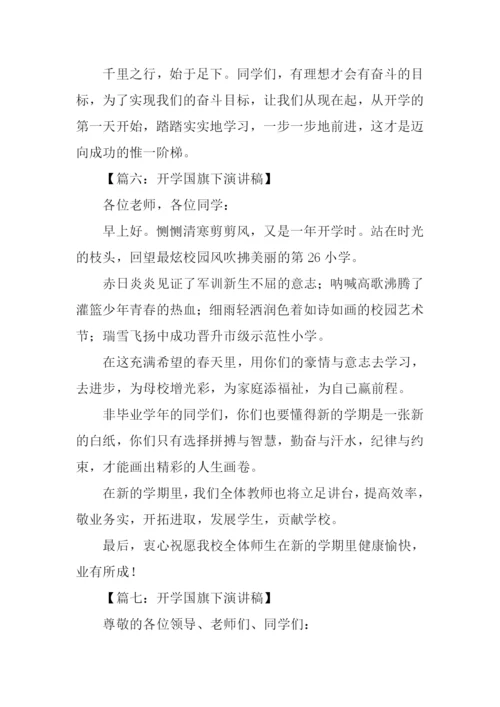 千里之行，始于足下。同学们，有理想才会有奋斗的目标，为了实现我们的奋斗目标，让我们从现在起，从开学的第一天开始，踏踏实实地学习，一步一步地前进，这才是迈向成功的惟一阶梯。

【篇六：开学国旗下演讲稿】

各位老师，各位同学：

早上好。恻恻清寒剪剪风，又是一年开学时。站在时光的枝头，回望最炫校园风吹拂美丽的第 26 小学。

赤日炎炎见证了军训新生不屈的意志；呐喊高歌沸腾了灌篮少年青春的热血；细雨轻洒润色着如诗如画的校园艺术节；瑞雪飞扬中成功晋升市级示范性小学。

在这充满希望的春天里，用你们的豪情与意志去学习，去进步，为母校增光彩，为家庭添福祉，为自己赢前程。

非毕业学年的同学们，你们也要懂得新的学期是一张新的白纸，你们只有选择拼搏与智慧，勤奋与汗水，纪律与约束，才能画出精彩的人生画卷。

在新的学期里，我们全体教师也将立足讲台，提高效率，敬业务实，开拓进取，发展学生，贡献学校。

最后，衷心祝愿我校全体师生在新的学期里健康愉快，业有所成！

【篇七：开学国旗下演讲稿】

尊敬的各位领导、老师们、同学们：